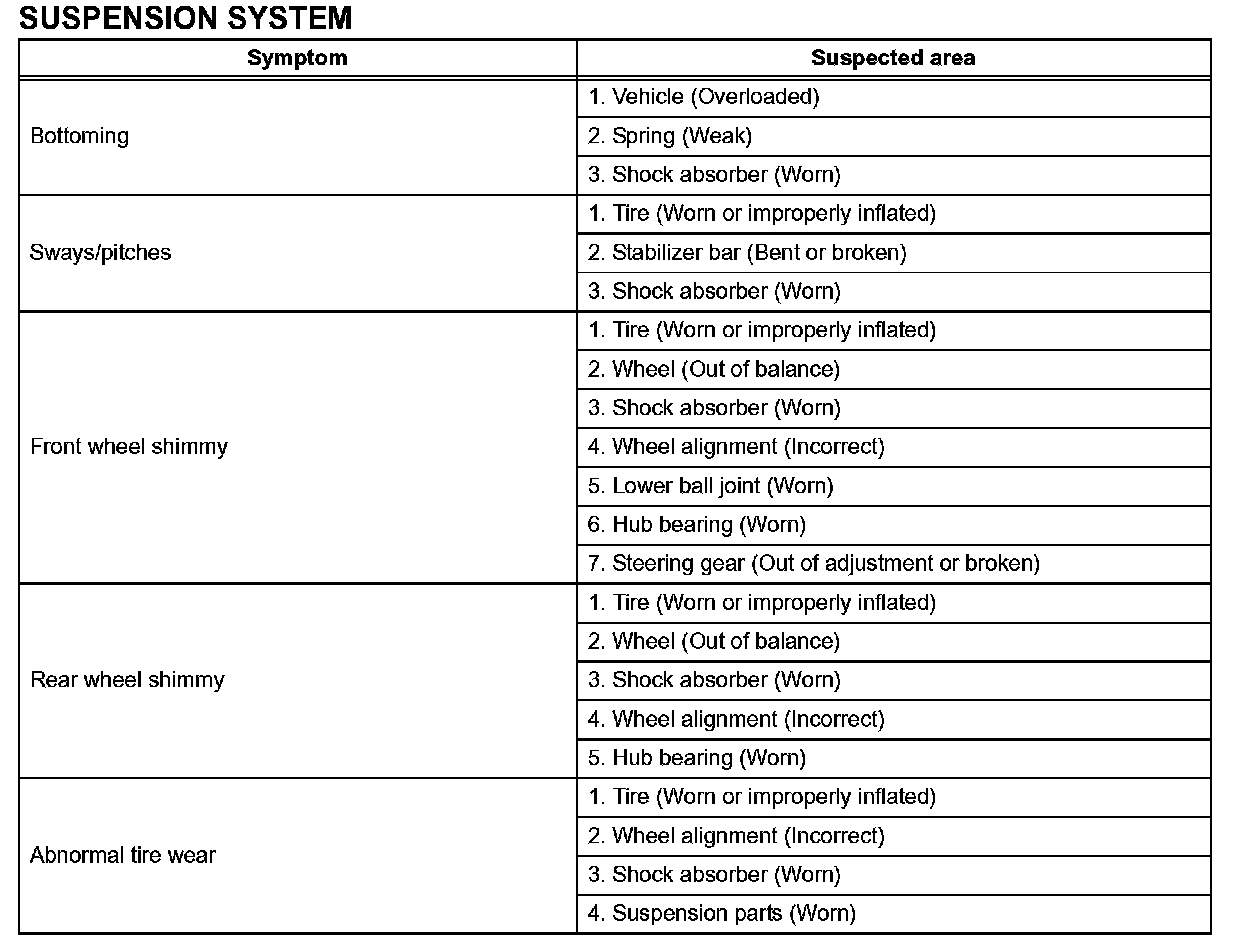 SUSPENSION SYSTEM

| Symptom | Suspected area |
|---|---|
| Bottoming | 1. Vehicle (Overloaded) |
| | 2. Spring (Weak) |
| | 3. Shock absorber (Worn) |
| Sways/pitches | 1. Tire (Worn or improperly inflated) |
| | 2. Stabilizer bar (Bent or broken) |
| | 3. Shock absorber (Worn) |
| Front wheel shimmy | 1. Tire (Worn or improperly inflated) |
| | 2. Wheel (Out of balance) |
| | 3. Shock absorber (Worn) |
| | 4. Wheel alignment (Incorrect) |
| | 5. Lower ball joint (Worn) |
| | 6. Hub bearing (Worn) |
| | 7. Steering gear (Out of adjustment or broken) |
| Rear wheel shimmy | 1. Tire (Worn or improperly inflated) |
| | 2. Wheel (Out of balance) |
| | 3. Shock absorber (Worn) |
| | 4. Wheel alignment (Incorrect) |
| | 5. Hub bearing (Worn) |
| Abnormal tire wear | 1. Tire (Worn or improperly inflated) |
| | 2. Wheel alignment (Incorrect) |
| | 3. Shock absorber (Worn) |
| | 4. Suspension parts (Worn) |